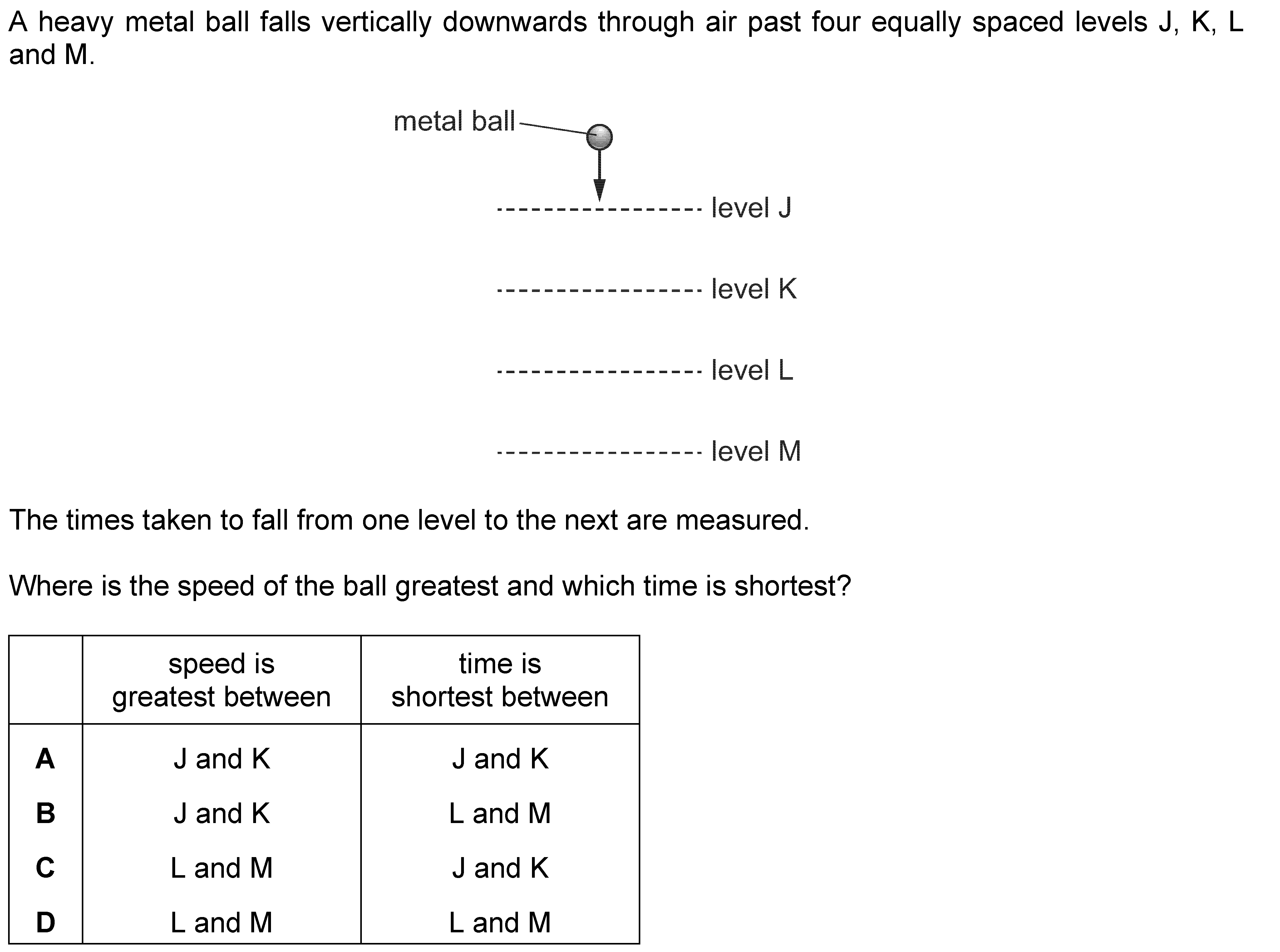 A heavy metal ball falls vertically downwards through air past four equally spaced levels J, K, L and M.

metal ball

level J

level K

level L

level M

The times taken to fall from one level to the next are measured.

Where is the speed of the ball greatest and which time is shortest?

| | speed is greatest between | time is shortest between |
|---|---|---|
| **A** | J and K | J and K |
| **B** | J and K | L and M |
| **C** | L and M | J and K |
| **D** | L and M | L and M |